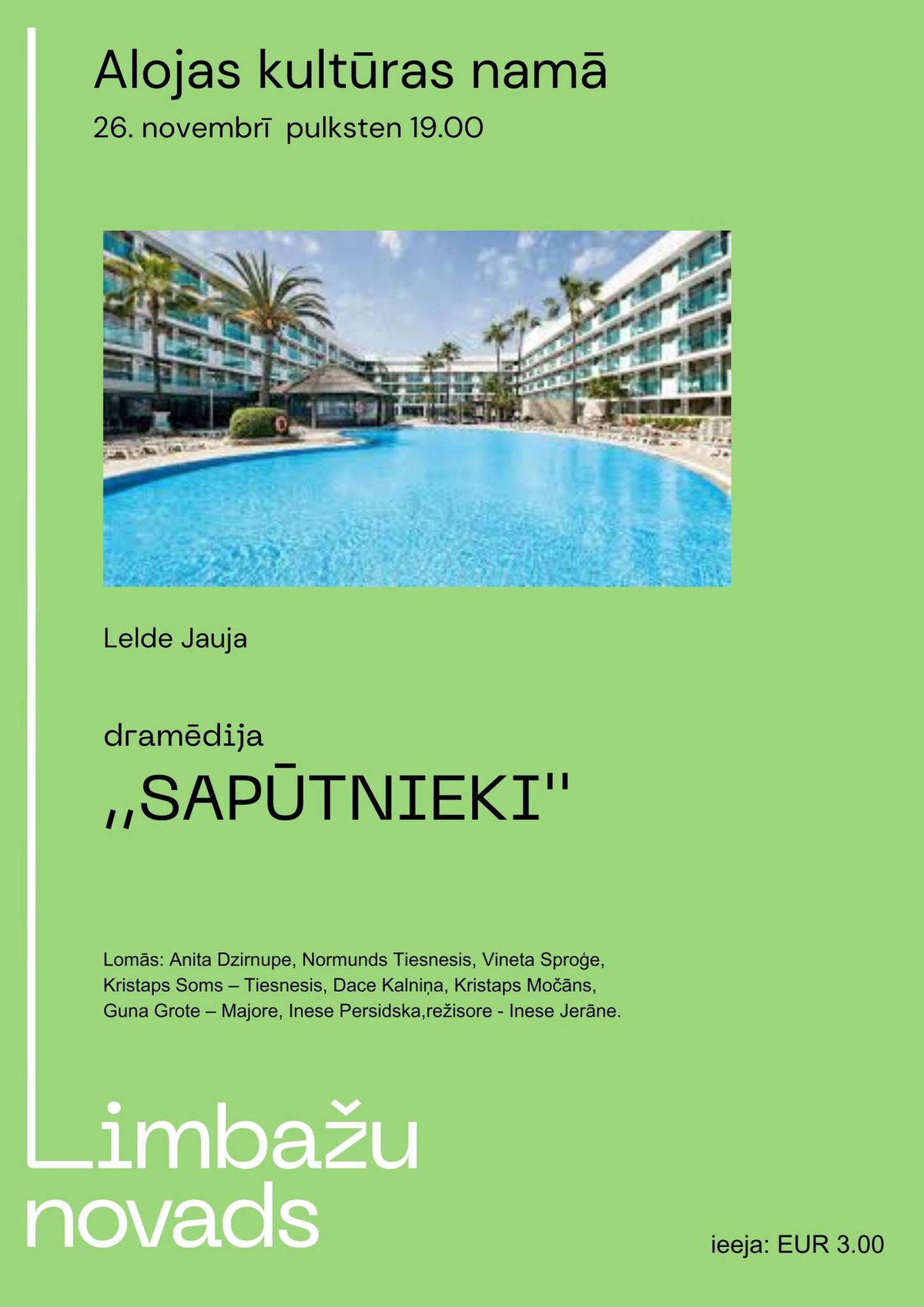 Alojas kultūras namā
26. novembrī pulksten 19.00

Lelde Jauja

dramēdija
,,SAPŪTNIEKI"

Lomās: Anita Dzirnupe, Normunds Tiesnesis, Vineta Sproģe, Kristaps Soms – Tiesnesis, Dace Kalniņa, Kristaps Močāns, Guna Grote – Majore, Inese Persidska,režisore - Inese Jerāne.

Limbažu novads

ieeja: EUR 3.00